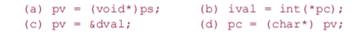 (a) pv = (void*)ps;
(b) ival = int(*pc);
(c) pv = &dval;
(d) pc = (char*) pv;